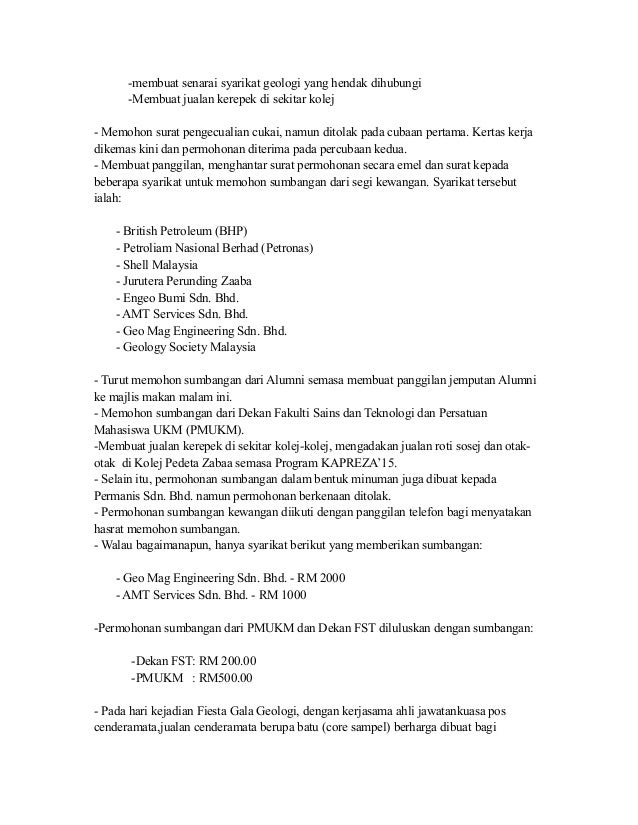 -membuat senarai syarikat geologi yang hendak dihubungi
-Membuat jualan kerepek di sekitar kolej

- Memohon surat pengecualian cukai, namun ditolak pada cubaan pertama. Kertas kerja dikemas kini dan permohonan diterima pada percubaan kedua.
- Membuat panggilan, menghantar surat permohonan secara emel dan surat kepada beberapa syarikat untuk memohon sumbangan dari segi kewangan. Syarikat tersebut ialah:

- British Petroleum (BHP)
- Petroliam Nasional Berhad (Petronas)
- Shell Malaysia
- Jurutera Perunding Zaaba
- Engeo Bumi Sdn. Bhd.
- AMT Services Sdn. Bhd.
- Geo Mag Engineering Sdn. Bhd.
- Geology Society Malaysia

- Turut memohon sumbangan dari Alumni semasa membuat panggilan jemputan Alumni ke majlis makan malam ini.
- Memohon sumbangan dari Dekan Fakulti Sains dan Teknologi dan Persatuan Mahasiswa UKM (PMUKM).
-Membuat jualan kerepek di sekitar kolej-kolej, mengadakan jualan roti sosej dan otak-otak di Kolej Pedeta Zabaa semasa Program KAPREZA'15.
- Selain itu, permohonan sumbangan dalam bentuk minuman juga dibuat kepada Permanis Sdn. Bhd. namun permohonan berkenaan ditolak.
- Permohonan sumbangan kewangan diikuti dengan panggilan telefon bagi menyatakan hasrat memohon sumbangan.
- Walau bagaimanapun, hanya syarikat berikut yang memberikan sumbangan:

- Geo Mag Engineering Sdn. Bhd. - RM 2000
- AMT Services Sdn. Bhd. - RM 1000

-Permohonan sumbangan dari PMUKM dan Dekan FST diluluskan dengan sumbangan:

-Dekan FST: RM 200.00
-PMUKM : RM500.00

- Pada hari kejadian Fiesta Gala Geologi, dengan kerjasama ahli jawatankuasa pos cenderamata,jualan cenderamata berupa batu (core sampel) berharga dibuat bagi